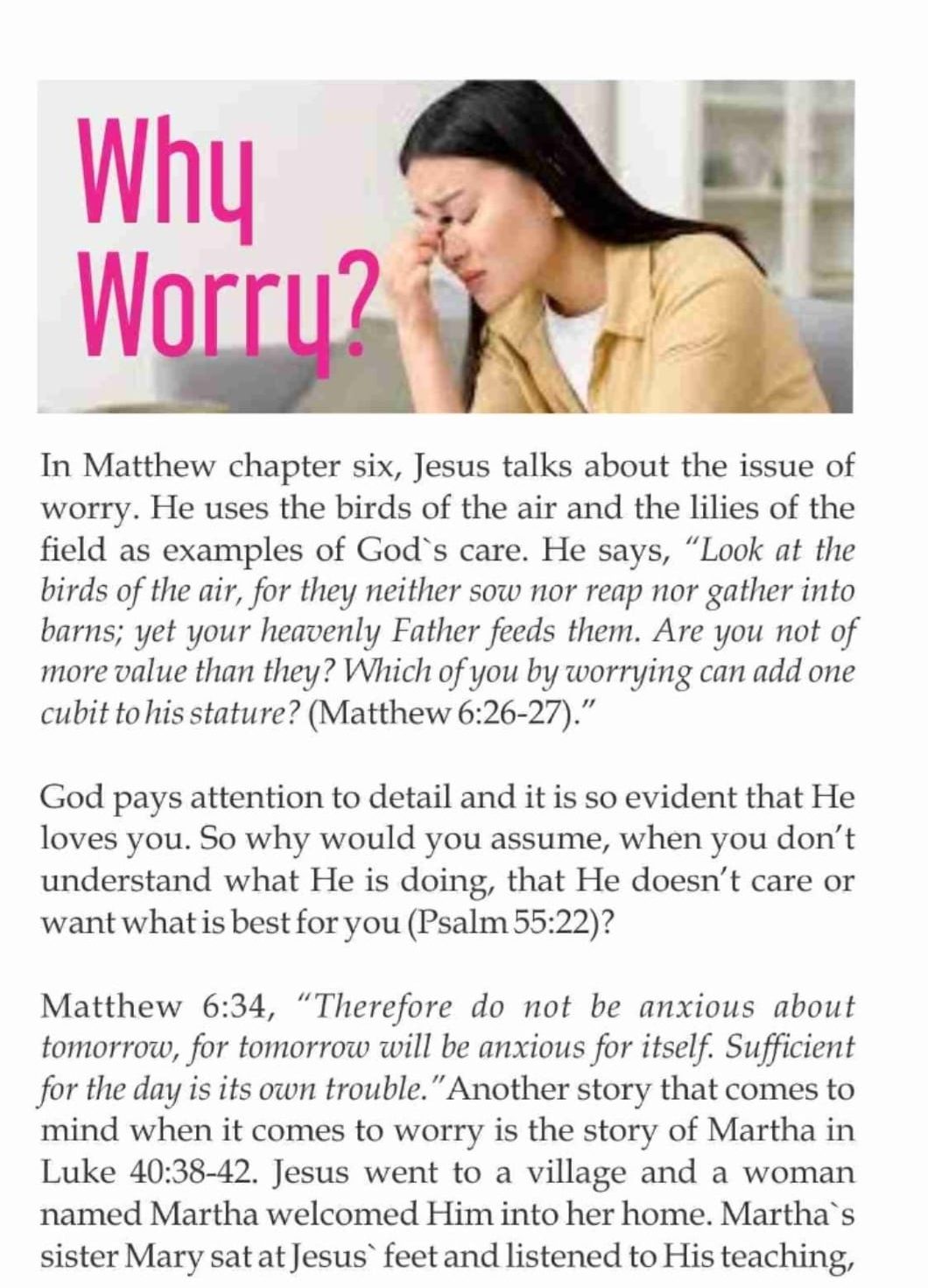 Why Worry?

In Matthew chapter six, Jesus talks about the issue of worry. He uses the birds of the air and the lilies of the field as examples of God`s care. He says, "Look at the birds of the air, for they neither sow nor reap nor gather into barns; yet your heavenly Father feeds them. Are you not of more value than they? Which of you by worrying can add one cubit to his stature? (Matthew 6:26-27)."

God pays attention to detail and it is so evident that He loves you. So why would you assume, when you don't understand what He is doing, that He doesn't care or want what is best for you (Psalm 55:22)?

Matthew 6:34, "Therefore do not be anxious about tomorrow, for tomorrow will be anxious for itself. Sufficient for the day is its own trouble."Another story that comes to mind when it comes to worry is the story of Martha in Luke 40:38-42. Jesus went to a village and a woman named Martha welcomed Him into her home. Martha`s sister Mary sat at Jesus` feet and listened to His teaching,